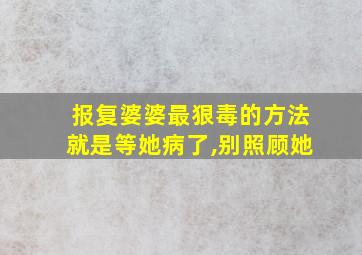 报复婆婆最狠毒的方法
就是等她病了,别照顾她